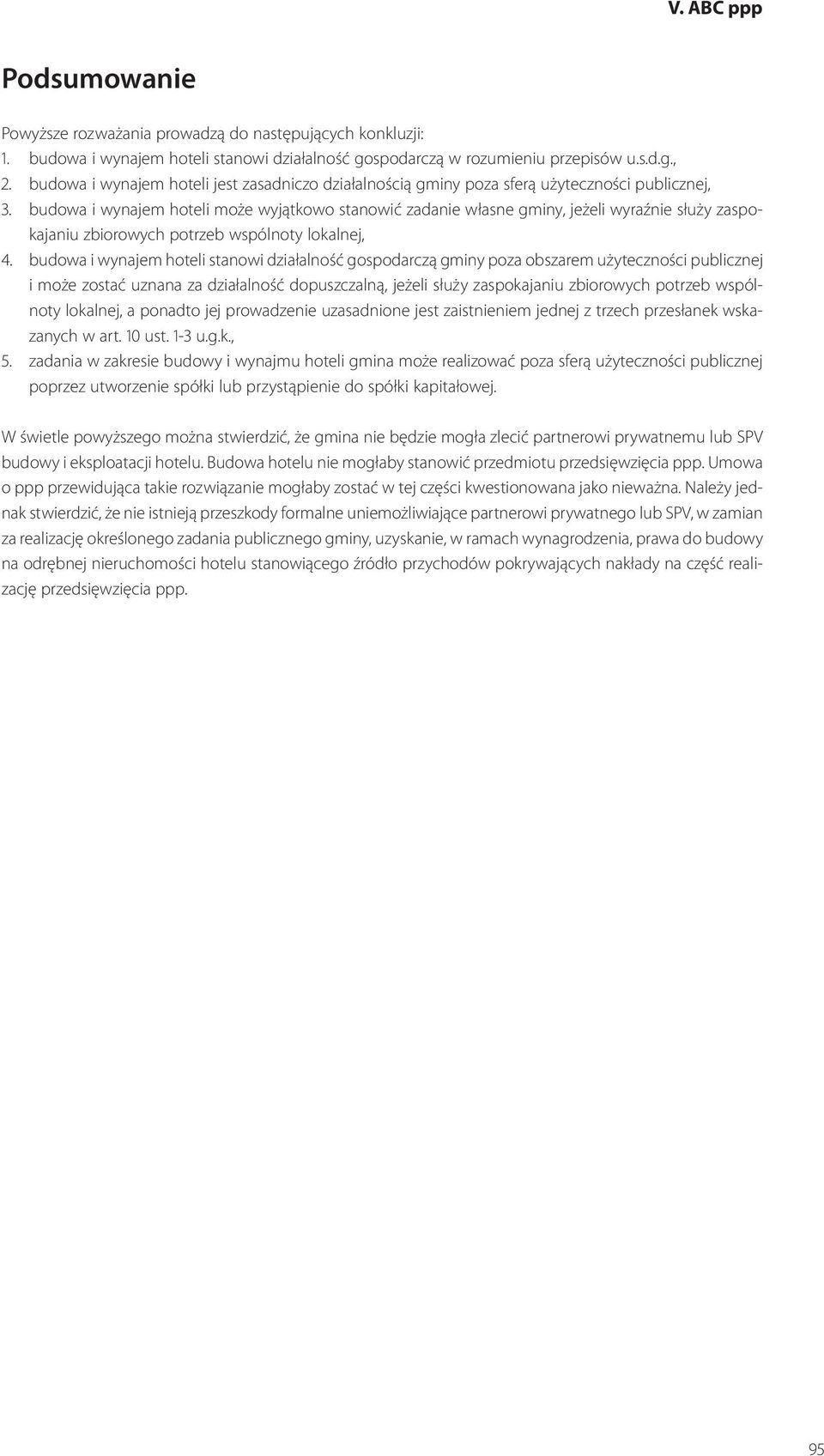 V. ABC ppp

Podsumowanie

Powyższe rozważania prowadzą do następujących konkluzji:
1. budowa i wynajem hoteli stanowi działalność gospodarczą w rozumieniu przepisów u.s.d.g.,
2. budowa i wynajem hoteli jest zasadniczo działalnością gminy poza sferą użyteczności publicznej,
3. budowa i wynajem hoteli może wyjątkowo stanowić zadanie własne gminy, jeżeli wyraźnie służy zaspokajaniu zbiorowych potrzeb wspólnoty lokalnej,
4. budowa i wynajem hoteli stanowi działalność gospodarczą gminy poza obszarem użyteczności publicznej i może zostać uznana za działalność dopuszczalną, jeżeli służy zaspokajaniu zbiorowych potrzeb wspólnoty lokalnej, a ponadto jej prowadzenie uzasadnione jest zaistnieniem jednej z trzech przesłanek wskazanych w art. 10 ust. 1-3 u.g.k.,
5. zadania w zakresie budowy i wynajmu hoteli gmina może realizować poza sferą użyteczności publicznej poprzez utworzenie spółki lub przystąpienie do spółki kapitałowej.

W świetle powyższego można stwierdzić, że gmina nie będzie mogła zlecić partnerowi prywatnemu lub SPV budowy i eksploatacji hotelu. Budowa hotelu nie mogłaby stanowić przedmiotu przedsięwzięcia ppp. Umowa o ppp przewidująca takie rozwiązanie mogłaby zostać w tej części kwestionowana jako nieważna. Należy jednak stwierdzić, że nie istnieją przeszkody formalne uniemożliwiające partnerowi prywatnego lub SPV, w zamian za realizację określonego zadania publicznego gminy, uzyskanie, w ramach wynagrodzenia, prawa do budowy na odrębnej nieruchomości hotelu stanowiącego źródło przychodów pokrywających nakłady na część realizację przedsięwzięcia ppp.

95